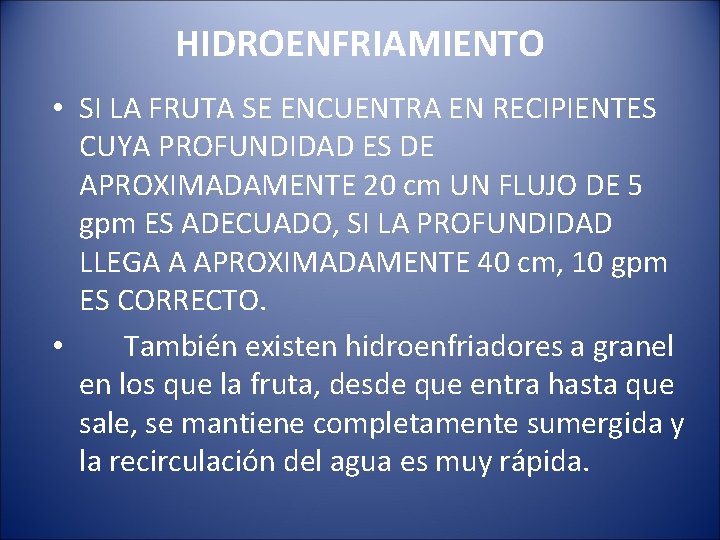 HIDROENFRIAMIENTO

• SI LA FRUTA SE ENCUENTRA EN RECIPIENTES CUYA PROFUNDIDAD ES DE APROXIMADAMENTE 20 cm UN FLUJO DE 5 gpm ES ADECUADO, SI LA PROFUNDIDAD LLEGA A APROXIMADAMENTE 40 cm, 10 gpm ES CORRECTO.

• También existen hidroenfriadores a granel en los que la fruta, desde que entra hasta que sale, se mantiene completamente sumergida y la recirculación del agua es muy rápida.